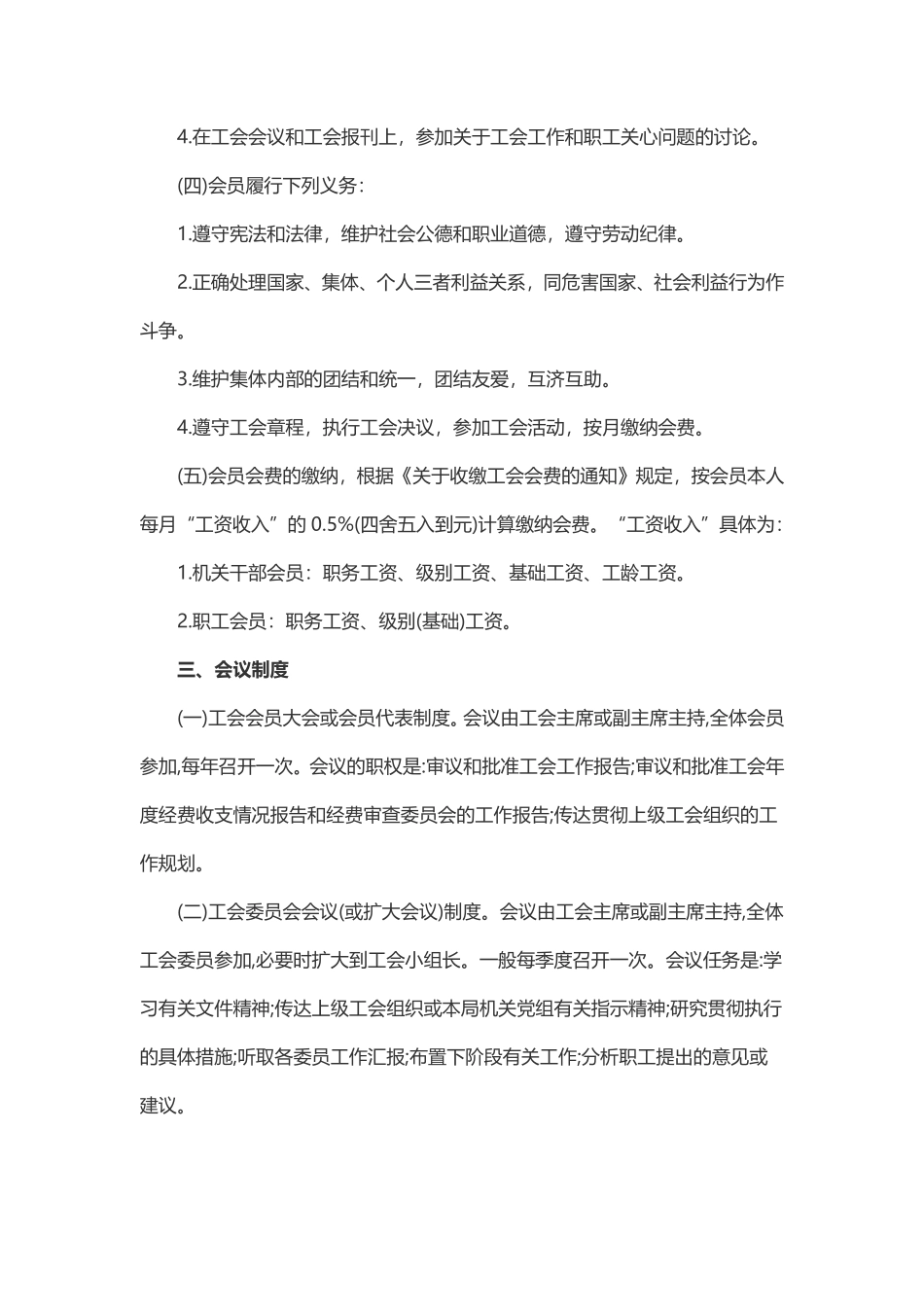 4.在工会会议和工会报刊上，参加关于工会工作和职工关心问题的讨论。

(四)会员履行下列义务：

1.遵守宪法和法律，维护社会公德和职业道德，遵守劳动纪律。

2.正确处理国家、集体、个人三者利益关系，同危害国家、社会利益行为作斗争。

3.维护集体内部的团结和统一，团结友爱，互济互助。

4.遵守工会章程，执行工会决议，参加工会活动，按月缴纳会费。

(五)会员会费的缴纳，根据《关于收缴工会会费的通知》规定，按会员本人每月“工资收入”的 0.5%(四舍五入到元)计算缴纳会费。“工资收入”具体为：

1.机关干部会员：职务工资、级别工资、基础工资、工龄工资。

2.职工会员：职务工资、级别(基础)工资。

三、会议制度

(一)工会会员大会或会员代表制度。会议由工会主席或副主席主持,全体会员参加,每年召开一次。会议的职权是:审议和批准工会工作报告;审议和批准工会年度经费收支情况报告和经费审查委员会的工作报告;传达贯彻上级工会组织的工作规划。

(二)工会委员会会议(或扩大会议)制度。会议由工会主席或副主席主持,全体工会委员参加,必要时扩大到工会小组长。一般每季度召开一次。会议任务是:学习有关文件精神;传达上级工会组织或本局机关党组有关指示精神;研究贯彻执行的具体措施;听取各委员工作汇报;布置下阶段有关工作;分析职工提出的意见或建议。